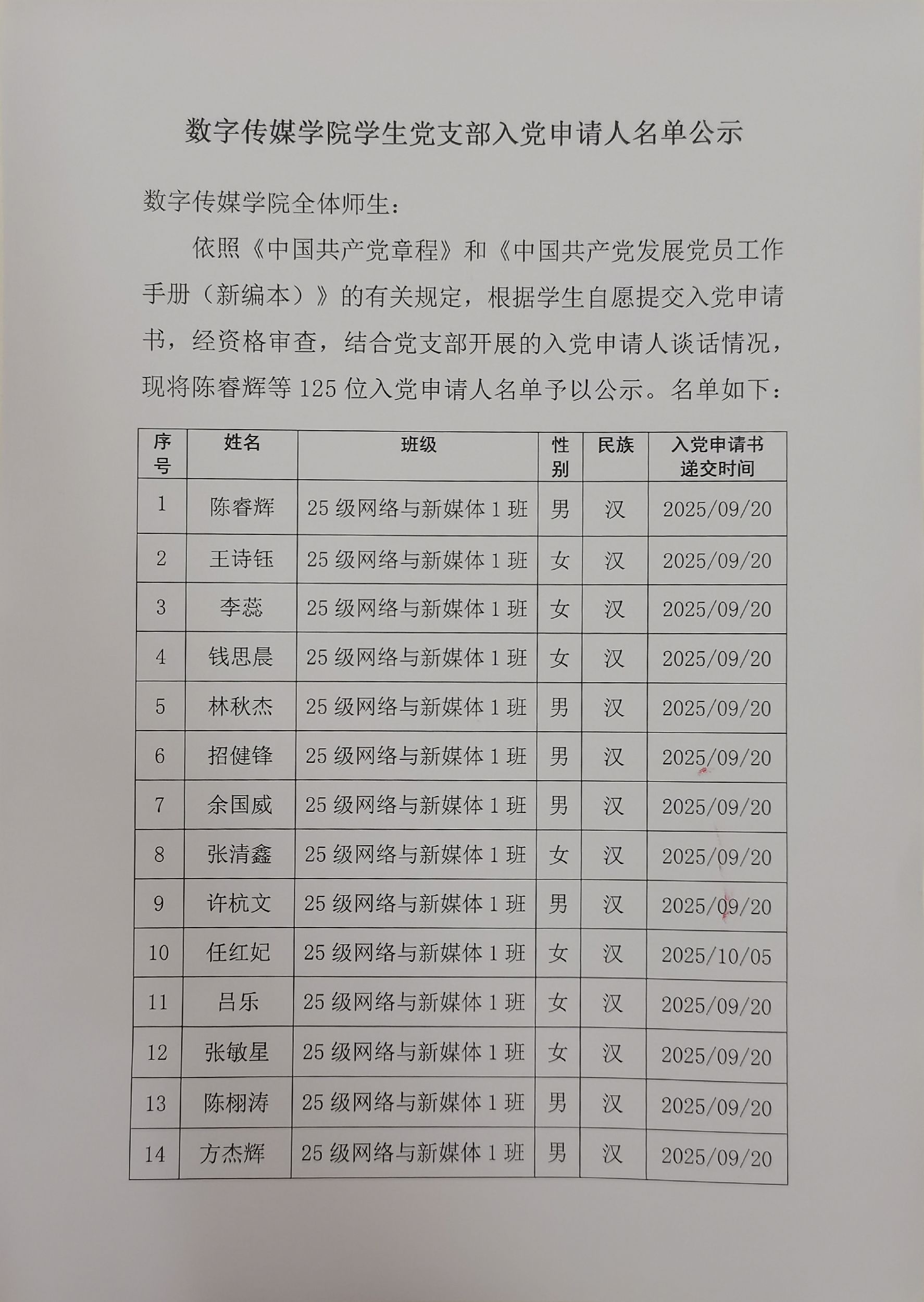 数字传媒学院学生党支部入党申请人名单公示

数字传媒学院全体师生：

依照《中国共产党章程》和《中国共产党发展党员工作手册（新编本）》的有关规定，根据学生自愿提交入党申请书，经资格审查，结合党支部开展的入党申请人谈话情况，现将陈睿辉等 125 位入党申请人名单予以公示。名单如下：

| 序号 | 姓名 | 班级 | 性别 | 民族 | 入党申请书递交时间 |
|---|---|---|---|---|---|
| 1 | 陈睿辉 | 25 级网络与新媒体 1 班 | 男 | 汉 | 2025/09/20 |
| 2 | 王诗钰 | 25 级网络与新媒体 1 班 | 女 | 汉 | 2025/09/20 |
| 3 | 李蕊 | 25 级网络与新媒体 1 班 | 女 | 汉 | 2025/09/20 |
| 4 | 钱思晨 | 25 级网络与新媒体 1 班 | 女 | 汉 | 2025/09/20 |
| 5 | 林秋杰 | 25 级网络与新媒体 1 班 | 男 | 汉 | 2025/09/20 |
| 6 | 招健锋 | 25 级网络与新媒体 1 班 | 男 | 汉 | 2025/09/20 |
| 7 | 余国威 | 25 级网络与新媒体 1 班 | 男 | 汉 | 2025/09/20 |
| 8 | 张清鑫 | 25 级网络与新媒体 1 班 | 女 | 汉 | 2025/09/20 |
| 9 | 许杭文 | 25 级网络与新媒体 1 班 | 男 | 汉 | 2025/09/20 |
| 10 | 任红妃 | 25 级网络与新媒体 1 班 | 女 | 汉 | 2025/10/05 |
| 11 | 吕乐 | 25 级网络与新媒体 1 班 | 女 | 汉 | 2025/09/20 |
| 12 | 张敏星 | 25 级网络与新媒体 1 班 | 女 | 汉 | 2025/09/20 |
| 13 | 陈栩涛 | 25 级网络与新媒体 1 班 | 男 | 汉 | 2025/09/20 |
| 14 | 方杰辉 | 25 级网络与新媒体 1 班 | 男 | 汉 | 2025/09/20 |